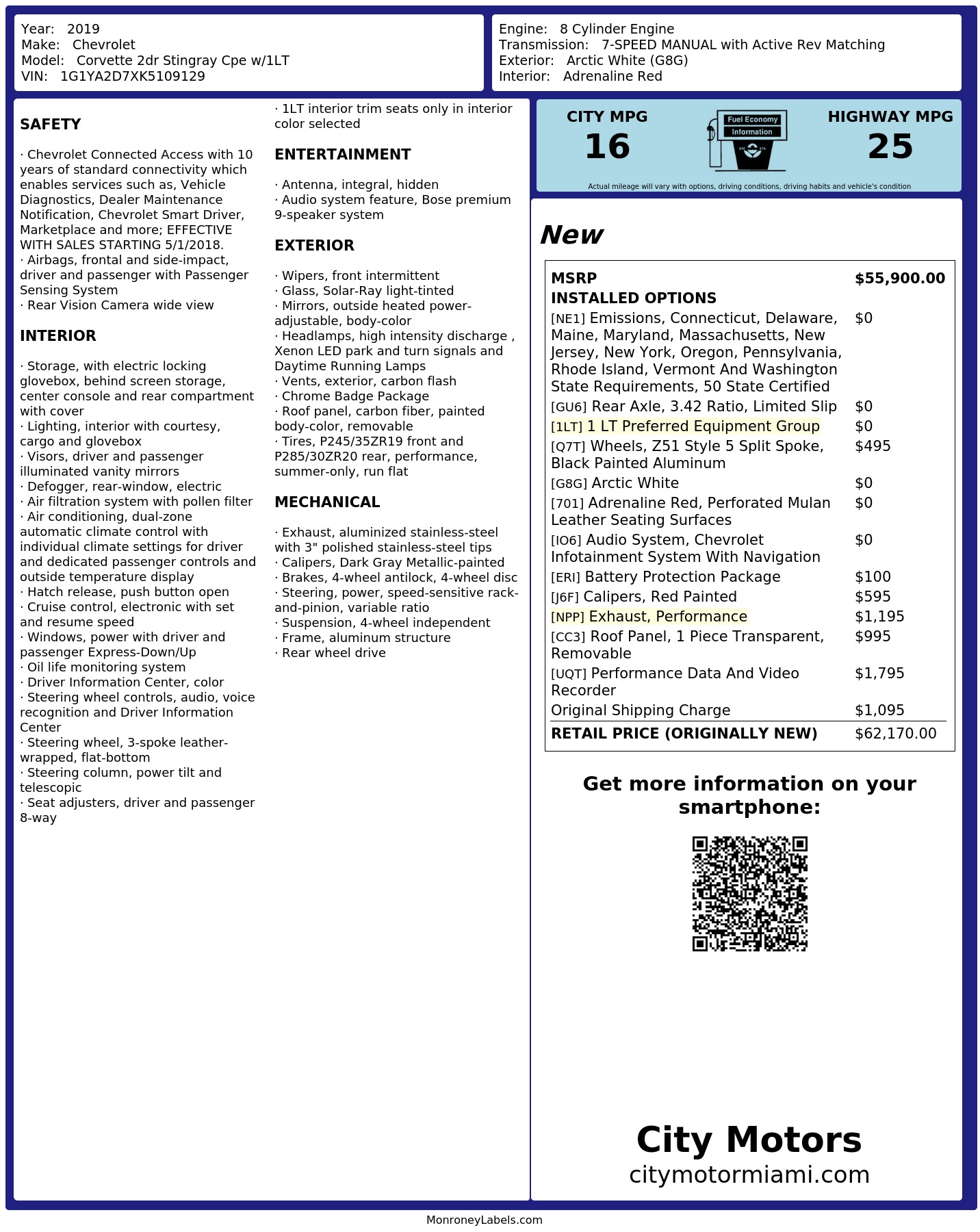 Year: 2019
Make: Chevrolet
Model: Corvette 2dr Stingray Cpe w/1LT
VIN: 1G1YA2D7XK5109129

Engine: 8 Cylinder Engine
Transmission: 7-SPEED MANUAL with Active Rev Matching
Exterior: Arctic White (G8G)
Interior: Adrenaline Red

SAFETY

· Chevrolet Connected Access with 10 years of standard connectivity which enables services such as, Vehicle Diagnostics, Dealer Maintenance Notification, Chevrolet Smart Driver, Marketplace and more; EFFECTIVE WITH SALES STARTING 5/1/2018.
· Airbags, frontal and side-impact, driver and passenger with Passenger Sensing System
· Rear Vision Camera wide view

INTERIOR

· Storage, with electric locking glovebox, behind screen storage, center console and rear compartment with cover
· Lighting, interior with courtesy, cargo and glovebox
· Visors, driver and passenger illuminated vanity mirrors
· Defogger, rear-window, electric
· Air filtration system with pollen filter
· Air conditioning, dual-zone automatic climate control with individual climate settings for driver and dedicated passenger controls and outside temperature display
· Hatch release, push button open
· Cruise control, electronic with set and resume speed
· Windows, power with driver and passenger Express-Down/Up
· Oil life monitoring system
· Driver Information Center, color
· Steering wheel controls, audio, voice recognition and Driver Information Center
· Steering wheel, 3-spoke leather-wrapped, flat-bottom
· Steering column, power tilt and telescopic
· Seat adjusters, driver and passenger 8-way
· 1LT interior trim seats only in interior color selected

ENTERTAINMENT

· Antenna, integral, hidden
· Audio system feature, Bose premium 9-speaker system

EXTERIOR

· Wipers, front intermittent
· Glass, Solar-Ray light-tinted
· Mirrors, outside heated power-adjustable, body-color
· Headlamps, high intensity discharge , Xenon LED park and turn signals and Daytime Running Lamps
· Vents, exterior, carbon flash
· Chrome Badge Package
· Roof panel, carbon fiber, painted body-color, removable
· Tires, P245/35ZR19 front and P285/30ZR20 rear, performance, summer-only, run flat

MECHANICAL

· Exhaust, aluminized stainless-steel with 3" polished stainless-steel tips
· Calipers, Dark Gray Metallic-painted
· Brakes, 4-wheel antilock, 4-wheel disc
· Steering, power, speed-sensitive rack-and-pinion, variable ratio
· Suspension, 4-wheel independent
· Frame, aluminum structure
· Rear wheel drive

CITY MPG
16
Fuel Economy Information
HIGHWAY MPG
25
Actual mileage will vary with options, driving conditions, driving habits and vehicle's condition

New

| MSRP | $55,900.00 |
|---|---|
| INSTALLED OPTIONS | |
| [NE1] Emissions, Connecticut, Delaware, Maine, Maryland, Massachusetts, New Jersey, New York, Oregon, Pennsylvania, Rhode Island, Vermont And Washington State Requirements, 50 State Certified | $0 |
| [GU6] Rear Axle, 3.42 Ratio, Limited Slip | $0 |
| [1LT] 1 LT Preferred Equipment Group | $0 |
| [Q7T] Wheels, Z51 Style 5 Split Spoke, Black Painted Aluminum | $495 |
| [G8G] Arctic White | $0 |
| [701] Adrenaline Red, Perforated Mulan Leather Seating Surfaces | $0 |
| [IO6] Audio System, Chevrolet Infotainment System With Navigation | $0 |
| [ERI] Battery Protection Package | $100 |
| [J6F] Calipers, Red Painted | $595 |
| [NPP] Exhaust, Performance | $1,195 |
| [CC3] Roof Panel, 1 Piece Transparent, Removable | $995 |
| [UQT] Performance Data And Video Recorder | $1,795 |
| Original Shipping Charge | $1,095 |
| RETAIL PRICE (ORIGINALLY NEW) | $62,170.00 |

Get more information on your smartphone:

City Motors
citymotormiami.com

MonroneyLabels.com